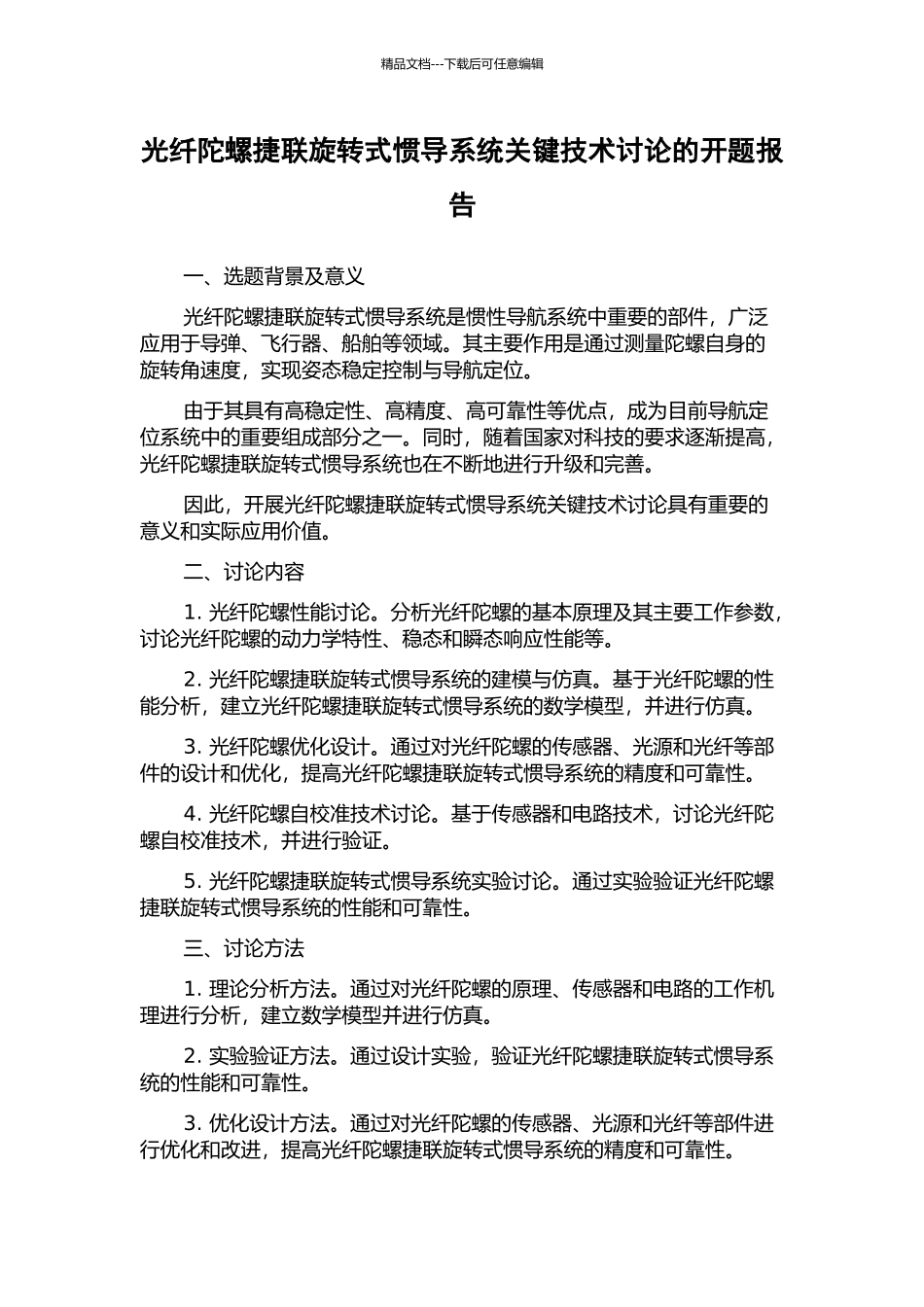 精品文档---下载后可任意编辑

光纤陀螺捷联旋转式惯导系统关键技术讨论的开题报告

一、选题背景及意义

光纤陀螺捷联旋转式惯导系统是惯性导航系统中重要的部件，广泛应用于导弹、飞行器、船舶等领域。其主要作用是通过测量陀螺自身的旋转角速度，实现姿态稳定控制与导航定位。

由于其具有高稳定性、高精度、高可靠性等优点，成为目前导航定位系统中的重要组成部分之一。同时，随着国家对科技的要求逐渐提高，光纤陀螺捷联旋转式惯导系统也在不断地进行升级和完善。

因此，开展光纤陀螺捷联旋转式惯导系统关键技术讨论具有重要的意义和实际应用价值。

二、讨论内容

1. 光纤陀螺性能讨论。分析光纤陀螺的基本原理及其主要工作参数，讨论光纤陀螺的动力学特性、稳态和瞬态响应性能等。

2. 光纤陀螺捷联旋转式惯导系统的建模与仿真。基于光纤陀螺的性能分析，建立光纤陀螺捷联旋转式惯导系统的数学模型，并进行仿真。

3. 光纤陀螺优化设计。通过对光纤陀螺的传感器、光源和光纤等部件的设计和优化，提高光纤陀螺捷联旋转式惯导系统的精度和可靠性。

4. 光纤陀螺自校准技术讨论。基于传感器和电路技术，讨论光纤陀螺自校准技术，并进行验证。

5. 光纤陀螺捷联旋转式惯导系统实验讨论。通过实验验证光纤陀螺捷联旋转式惯导系统的性能和可靠性。

三、讨论方法

1. 理论分析方法。通过对光纤陀螺的原理、传感器和电路的工作机理进行分析，建立数学模型并进行仿真。

2. 实验验证方法。通过设计实验，验证光纤陀螺捷联旋转式惯导系统的性能和可靠性。

3. 优化设计方法。通过对光纤陀螺的传感器、光源和光纤等部件进行优化和改进，提高光纤陀螺捷联旋转式惯导系统的精度和可靠性。